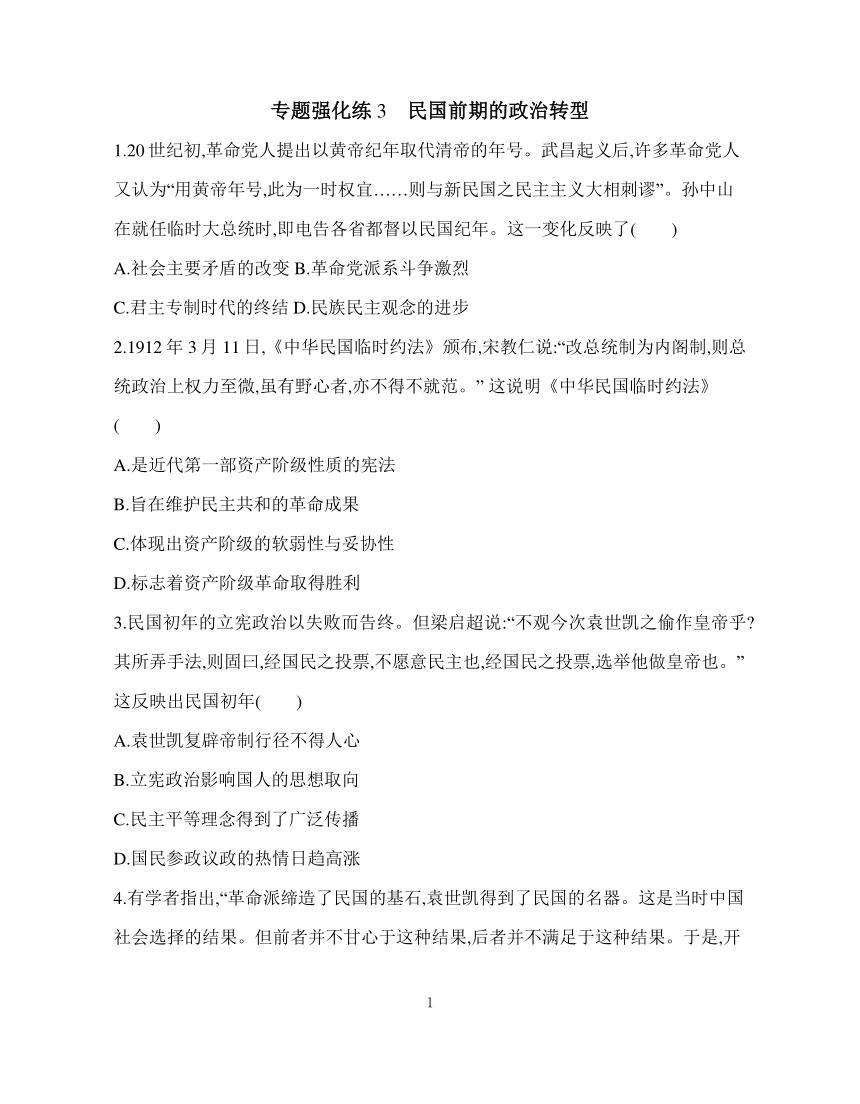 专题强化练 3　民国前期的政治转型

1.20 世纪初,革命党人提出以黄帝纪年取代清帝的年号。武昌起义后,许多革命党人又认为“用黄帝年号,此为一时权宜……则与新民国之民主主义大相刺谬”。孙中山在就任临时大总统时,即电告各省都督以民国纪年。这一变化反映了(　　)

A.社会主要矛盾的改变 B.革命党派系斗争激烈

C.君主专制时代的终结 D.民族民主观念的进步

2.1912 年 3 月 11 日,《中华民国临时约法》颁布,宋教仁说:“改总统制为内阁制,则总统政治上权力至微,虽有野心者,亦不得不就范。” 这说明《中华民国临时约法》(　　)

A.是近代第一部资产阶级性质的宪法

B.旨在维护民主共和的革命成果

C.体现出资产阶级的软弱性与妥协性

D.标志着资产阶级革命取得胜利

3.民国初年的立宪政治以失败而告终。但梁启超说:“不观今次袁世凯之偷作皇帝乎?其所弄手法,则固曰,经国民之投票,不愿意民主也,经国民之投票,选举他做皇帝也。”这反映出民国初年(　　)

A.袁世凯复辟帝制行径不得人心

B.立宪政治影响国人的思想取向

C.民主平等理念得到了广泛传播

D.国民参政议政的热情日趋高涨

4.有学者指出,“革命派缔造了民国的基石,袁世凯得到了民国的名器。这是当时中国社会选择的结果。但前者并不甘心于这种结果,后者并不满足于这种结果。于是,开

1